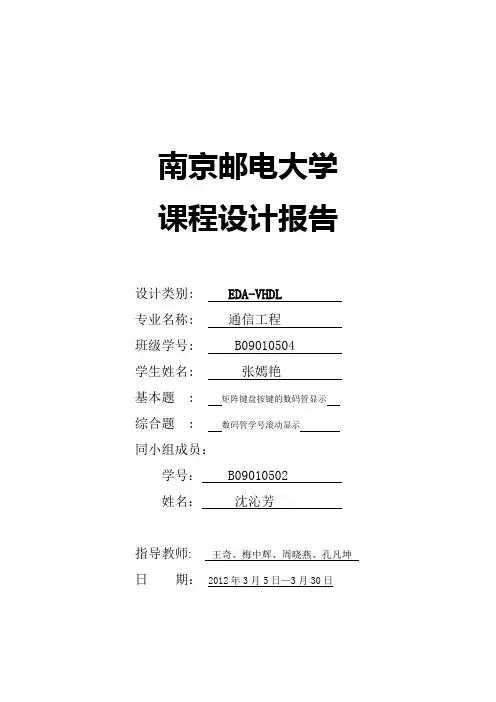 南京邮电大学
课程设计报告

设计类别： EDA-VHDL
专业名称： 通信工程
班级学号： B09010504
学生姓名： 张嫣艳
基本题 ： 矩阵键盘按键的数码管显示
综合题 ： 数码管学号滚动显示
同小组成员：
学号： B09010502
姓名： 沈沁芳

指导教师： 王奇、梅中辉、周晓燕、孔凡坤
日 期： 2012 年 3 月 5 日—3 月 30 日